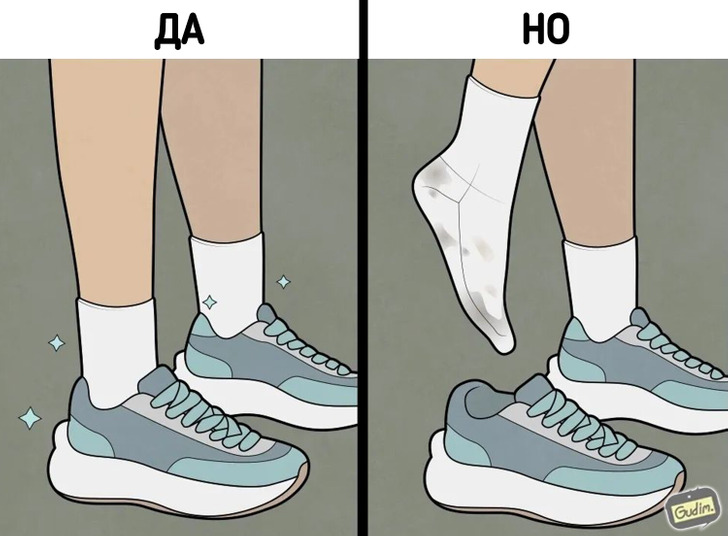 ДА

НО

Gudim.